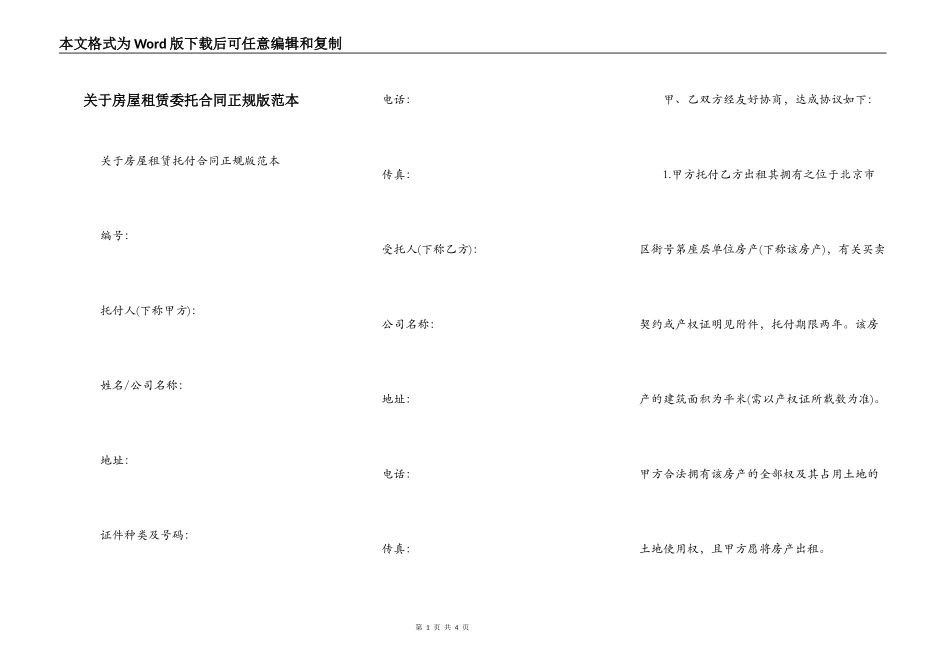 本文格式为Word版下载后可任意编辑和复制

关于房屋租赁委托合同正规版范本

关于房屋租赁托付合同正规版范本

编号:

托付人(下称甲方):

姓名/公司名称:

地址:

证件种类及号码:

电话:

传真:

受托人(下称乙方):

公司名称:

地址:

电话:

传真:

甲、乙双方经友好协商，达成协议如下:

1.甲方托付乙方出租其拥有之位于北京市区街号第座层单位房产(下称该房产)，有关买卖契约或产权证明见附件，托付期限两年。该房产的建筑面积为平米(需以产权证所载数为准)。甲方合法拥有该房产的全部权及其占用土地的土地使用权，且甲方愿将房产出租。

第 1 页 共 4 页